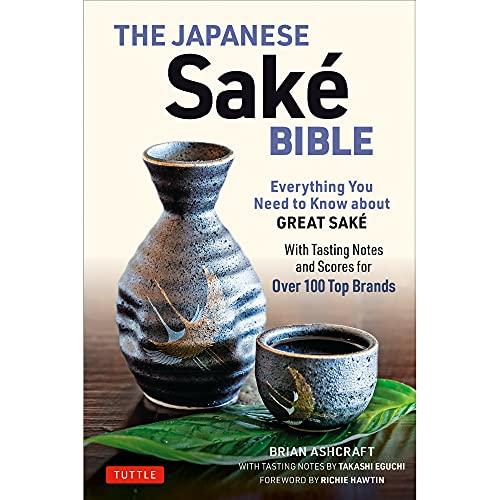 THE JAPANESE
Saké
BIBLE

Everything You Need to Know about GREAT SAKÉ

With Tasting Notes and Scores for Over 100 Top Brands

BRIAN ASHCRAFT
WITH TASTING NOTES BY TAKASHI EGUCHI
FOREWORD BY RICHIE HAWTIN

TUTTLE